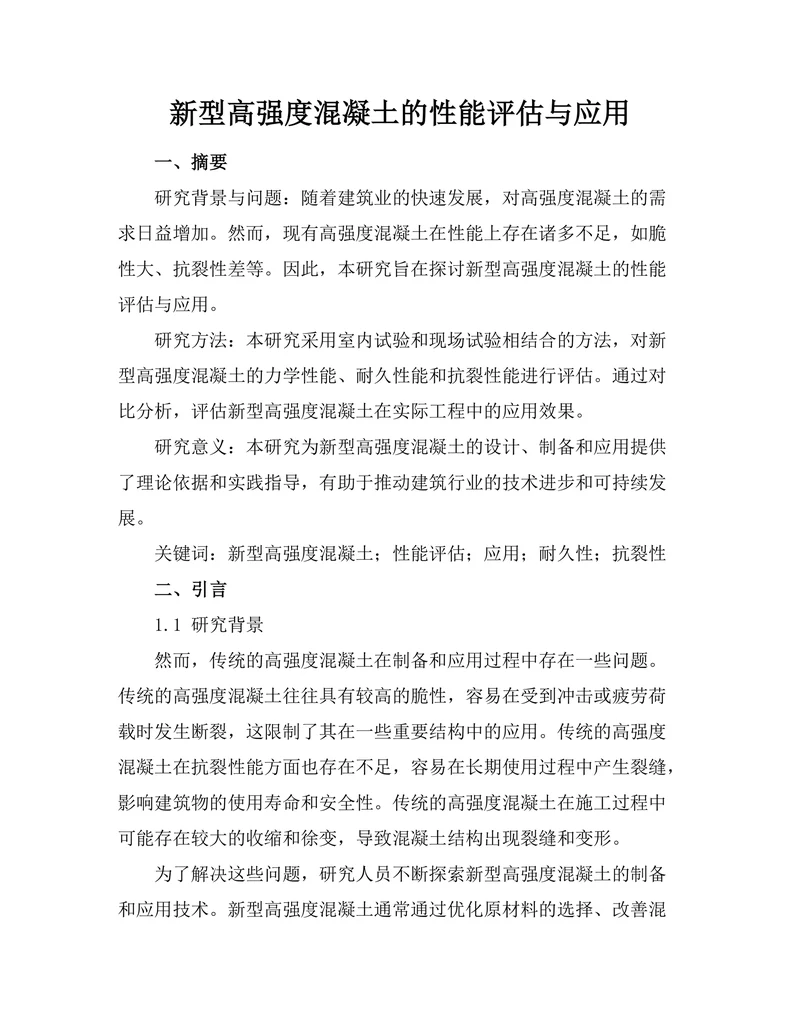 新型高强度混凝土的性能评估与应用

一、摘要

研究背景与问题：随着建筑业的快速发展，对高强度混凝土的需求日益增加。然而，现有高强度混凝土在性能上存在诸多不足，如脆性大、抗裂性差等。因此，本研究旨在探讨新型高强度混凝土的性能评估与应用。

研究方法：本研究采用室内试验和现场试验相结合的方法，对新型高强度混凝土的力学性能、耐久性能和抗裂性能进行评估。通过对比分析，评估新型高强度混凝土在实际工程中的应用效果。

研究意义：本研究为新型高强度混凝土的设计、制备和应用提供了理论依据和实践指导，有助于推动建筑行业的技术进步和可持续发展。

关键词：新型高强度混凝土；性能评估；应用；耐久性；抗裂性

二、引言

1.1 研究背景

然而，传统的高强度混凝土在制备和应用过程中存在一些问题。传统的高强度混凝土往往具有较高的脆性，容易在受到冲击或疲劳荷载时发生断裂，这限制了其在一些重要结构中的应用。传统的高强度混凝土在抗裂性能方面也存在不足，容易在长期使用过程中产生裂缝，影响建筑物的使用寿命和安全性。传统的高强度混凝土在施工过程中可能存在较大的收缩和徐变，导致混凝土结构出现裂缝和变形。

为了解决这些问题，研究人员不断探索新型高强度混凝土的制备和应用技术。新型高强度混凝土通常通过优化原材料的选择、改善混